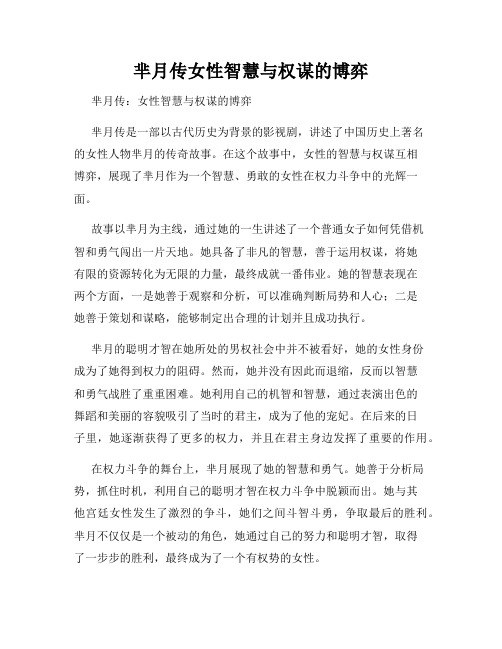 芈月传女性智慧与权谋的博弈

芈月传：女性智慧与权谋的博弈

芈月传是一部以古代历史为背景的影视剧，讲述了中国历史上著名的女性人物芈月的传奇故事。在这个故事中，女性的智慧与权谋互相博弈，展现了芈月作为一个智慧、勇敢的女性在权力斗争中的光辉一面。

故事以芈月为主线，通过她的一生讲述了一个普通女子如何凭借机智和勇气闯出一片天地。她具备了非凡的智慧，善于运用权谋，将她有限的资源转化为无限的力量，最终成就一番伟业。她的智慧表现在两个方面，一是她善于观察和分析，可以准确判断局势和人心；二是她善于策划和谋略，能够制定出合理的计划并且成功执行。

芈月的聪明才智在她所处的男权社会中并不被看好，她的女性身份成为了她得到权力的阻碍。然而，她并没有因此而退缩，反而以智慧和勇气战胜了重重困难。她利用自己的机智和智慧，通过表演出色的舞蹈和美丽的容貌吸引了当时的君主，成为了他的宠妃。在后来的日子里，她逐渐获得了更多的权力，并且在君主身边发挥了重要的作用。

在权力斗争的舞台上，芈月展现了她的智慧和勇气。她善于分析局势，抓住时机，利用自己的聪明才智在权力斗争中脱颖而出。她与其他宫廷女性发生了激烈的争斗，她们之间斗智斗勇，争取最后的胜利。芈月不仅仅是一个被动的角色，她通过自己的努力和聪明才智，取得了一步步的胜利，最终成为了一个有权势的女性。